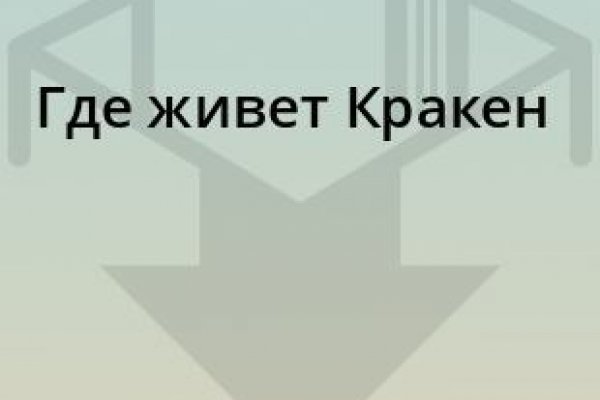 Где живет Кракен